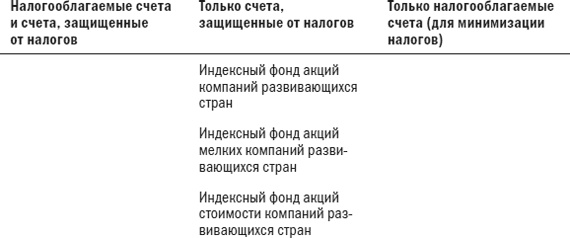 | Налогооблагаемые счета и счета, защищенные от налогов | Только счета, защищенные от налогов | Только налогооблагаемые счета (для минимизации налогов) |
|---|---|---|
| | Индексный фонд акций компаний развивающихся стран | |
| | Индексный фонд акций мелких компаний развивающихся стран | |
| | Индексный фонд акций стоимости компаний развивающихся стран | |